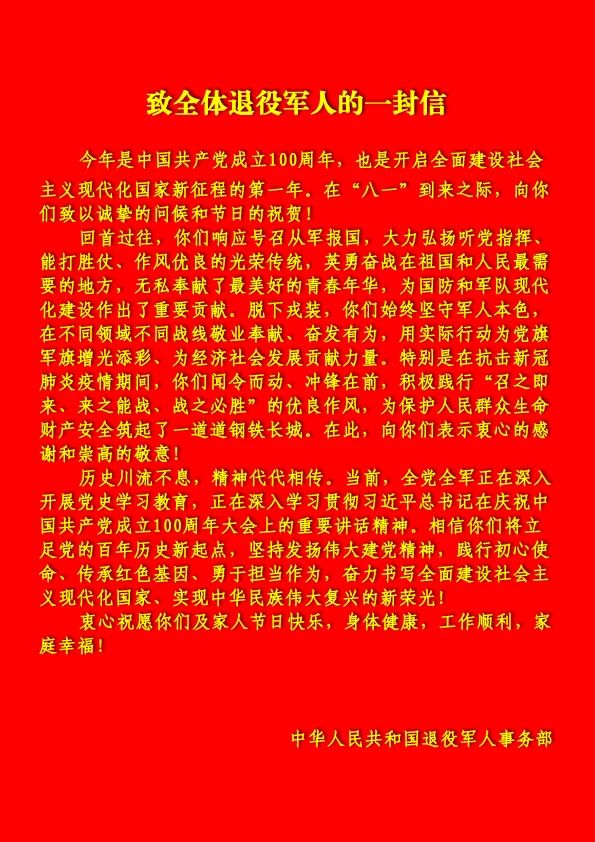 致全体退役军人的一封信

今年是中国共产党成立100周年，也是开启全面建设社会主义现代化国家新征程的第一年。在“八一”到来之际，向你们致以诚挚的问候和节日的祝贺！

回首过往，你们响应号召从军报国，大力弘扬听党指挥、能打胜仗、作风优良的光荣传统，英勇奋战在祖国和人民最需要的地方，无私奉献了最美好的青春年华，为国防和军队现代化建设作出了重要贡献。脱下戎装，你们始终坚守军人本色，在不同领域不同战线敬业奉献、奋发有为，用实际行动为党旗军旗增光添彩、为经济社会发展贡献力量。特别是在抗击新冠肺炎疫情期间，你们闻令而动、冲锋在前，积极践行“召之即来、来之能战、战之必胜”的优良作风，为保护人民群众生命财产安全筑起了一道道钢铁长城。在此，向你们表示衷心的感谢和崇高的敬意！

历史川流不息，精神代代相传。当前，全党全军正在深入开展党史学习教育，正在深入学习贯彻习近平总书记在庆祝中国共产党成立100周年大会上的重要讲话精神。相信你们将立足党的百年历史新起点，坚持发扬伟大建党精神，践行初心使命、传承红色基因、勇于担当作为，奋力书写全面建设社会主义现代化国家、实现中华民族伟大复兴的新荣光！

衷心祝愿你们及家人节日快乐，身体健康，工作顺利，家庭幸福！

中华人民共和国退役军人事务部